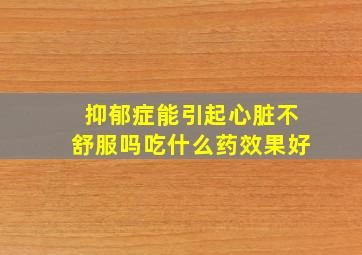 抑郁症能引起心脏不舒服吗吃什么药效果好